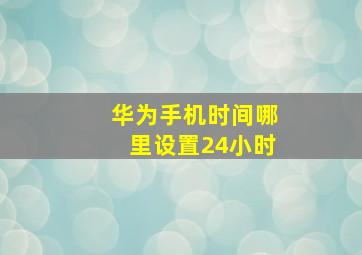 华为手机时间哪里设置24小时